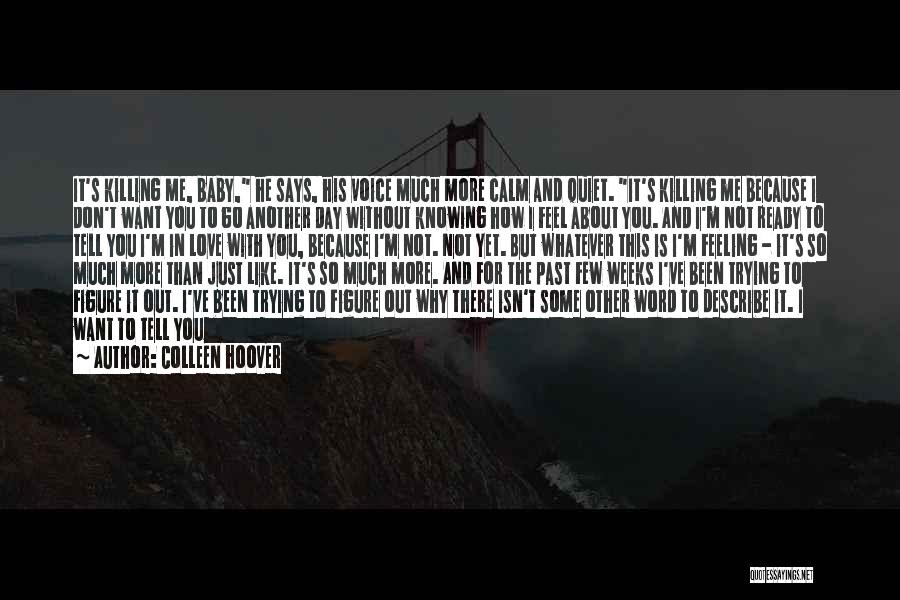 IT'S KILLING ME, BABY," HE SAYS, HIS VOICE MUCH MORE CALM AND QUIET. "IT'S KILLING ME BECAUSE I DON'T WANT YOU TO GO ANOTHER DAY WITHOUT KNOWING HOW I FEEL ABOUT YOU. AND I'M NOT READY TO TELL YOU I'M IN LOVE WITH YOU, BECAUSE I'M NOT. NOT YET. BUT WHATEVER THIS IS I'M FEELING - IT'S SO MUCH MORE THAN JUST LIKE. IT'S SO MUCH MORE. AND FOR THE PAST FEW WEEKS I'VE BEEN TRYING TO FIGURE IT OUT. I'VE BEEN TRYING TO FIGURE OUT WHY THERE ISN'T SOME OTHER WORD TO DESCRIBE IT. I WANT TO TELL YOU

~ AUTHOR: COLLEEN HOOVER

QUOTESSAYINGS.NET